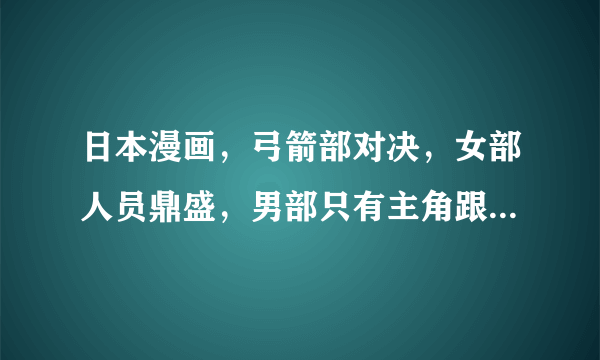 日本漫画，弓箭部对决，女部人员鼎盛，男部只有主角跟...